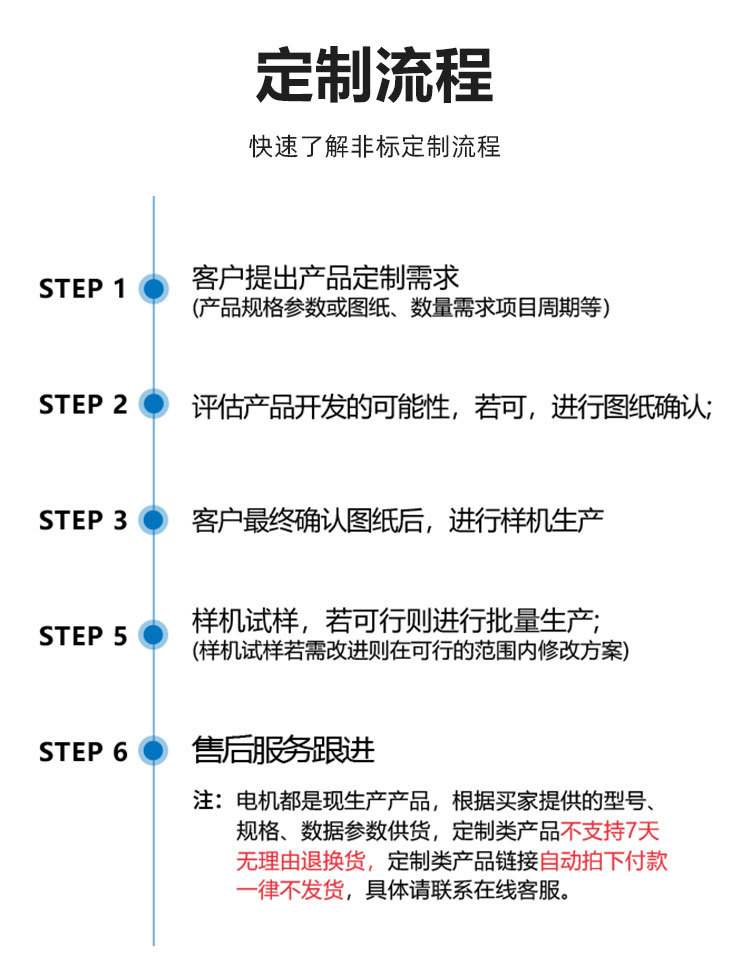 定制流程

快速了解非标定制流程

STEP 1 客户提出产品定制需求
(产品规格参数或图纸、数量需求项目周期等)

STEP 2 评估产品开发的可能性，若可，进行图纸确认;

STEP 3 客户最终确认图纸后，进行样机生产

STEP 5 样机试样，若可行则进行批量生产;
(样机试样若需改进则在可行的范围内修改方案)

STEP 6 售后服务跟进

注：电机都是现生产产品，根据买家提供的型号、规格、数据参数供货，定制类产品不支持7天无理由退换货，定制类产品链接自动拍下付款一律不发货，具体请联系在线客服。